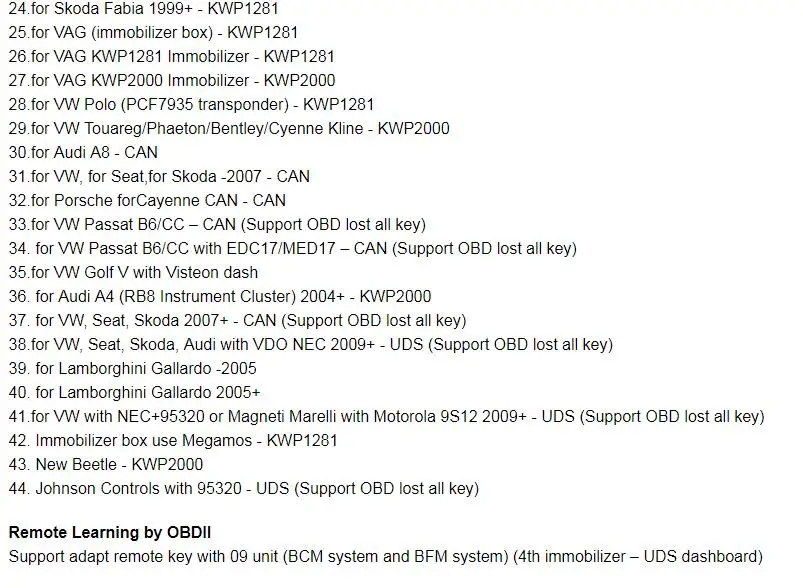 24.for Skoda Fabia 1999+ - KWP1281
25.for VAG (immobilizer box) - KWP1281
26.for VAG KWP1281 Immobilizer - KWP1281
27.for VAG KWP2000 Immobilizer - KWP2000
28.for VW Polo (PCF7935 transponder) - KWP1281
29.for VW Touareg/Phaeton/Bentley/Cyenne Kline - KWP2000
30.for Audi A8 - CAN
31.for VW, for Seat,for Skoda -2007 - CAN
32.for Porsche forCayenne CAN - CAN
33.for VW Passat B6/CC – CAN (Support OBD lost all key)
34. for VW Passat B6/CC with EDC17/MED17 – CAN (Support OBD lost all key)
35.for VW Golf V with Visteon dash
36. for Audi A4 (RB8 Instrument Cluster) 2004+ - KWP2000
37. for VW, Seat, Skoda 2007+ - CAN (Support OBD lost all key)
38.for VW, Seat, Skoda, Audi with VDO NEC 2009+ - UDS (Support OBD lost all key)
39. for Lamborghini Gallardo -2005
40. for Lamborghini Gallardo 2005+
41.for VW with NEC+95320 or Magneti Marelli with Motorola 9S12 2009+ - UDS (Support OBD lost all key)
42. Immobilizer box use Megamos - KWP1281
43. New Beetle - KWP2000
44. Johnson Controls with 95320 - UDS (Support OBD lost all key)

Remote Learning by OBDII
Support adapt remote key with 09 unit (BCM system and BFM system) (4th immobilizer – UDS dashboard)